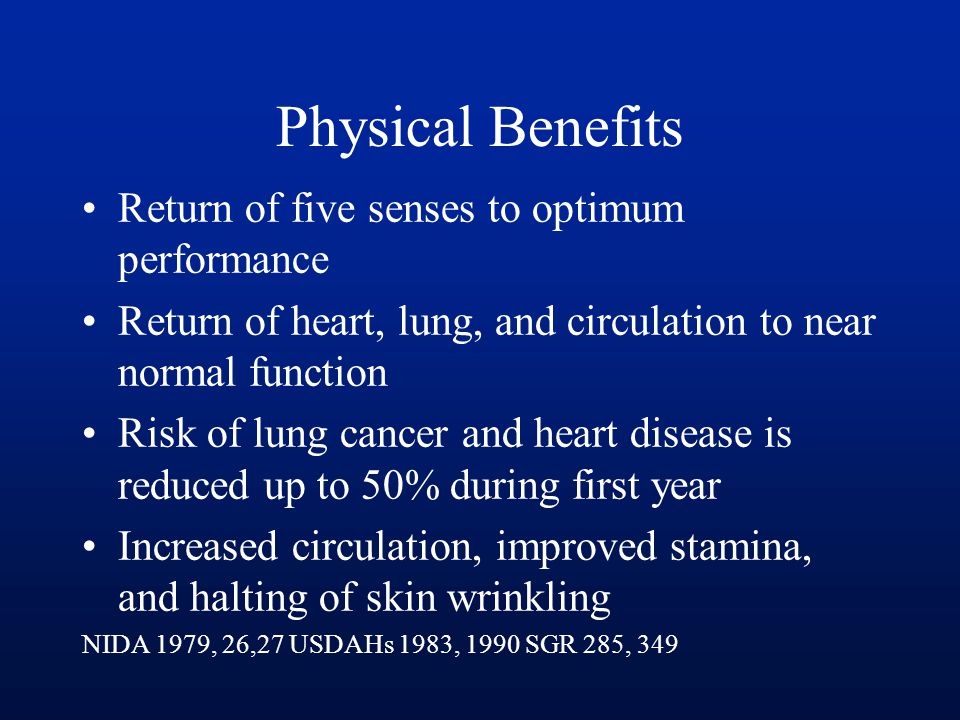 Physical Benefits

• Return of five senses to optimum performance
• Return of heart, lung, and circulation to near normal function
• Risk of lung cancer and heart disease is reduced up to 50% during first year
• Increased circulation, improved stamina, and halting of skin wrinkling

NIDA 1979, 26,27 USDAHs 1983, 1990 SGR 285, 349